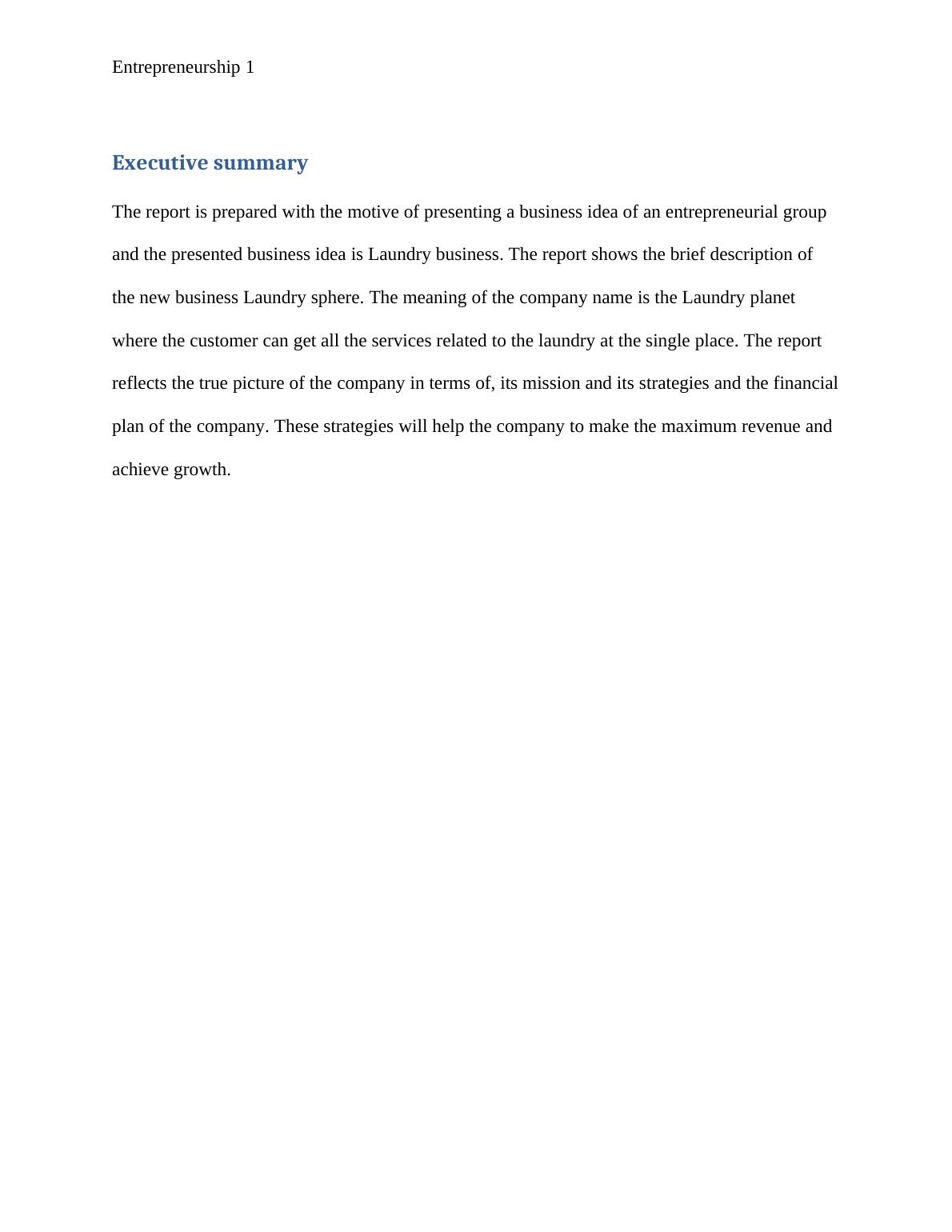 Entrepreneurship 1

Executive summary

The report is prepared with the motive of presenting a business idea of an entrepreneurial group and the presented business idea is Laundry business. The report shows the brief description of the new business Laundry sphere. The meaning of the company name is the Laundry planet where the customer can get all the services related to the laundry at the single place. The report reflects the true picture of the company in terms of, its mission and its strategies and the financial plan of the company. These strategies will help the company to make the maximum revenue and achieve growth.